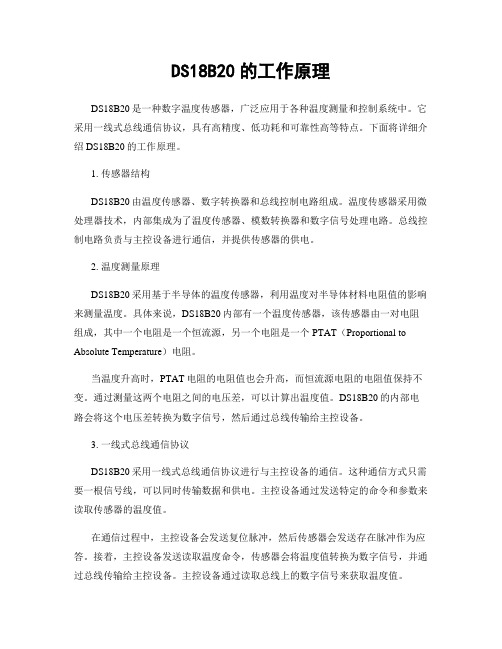 DS18B20 的工作原理

DS18B20 是一种数字温度传感器，广泛应用于各种温度测量和控制系统中。它采用一线式总线通信协议，具有高精度、低功耗和可靠性高等特点。下面将详细介绍 DS18B20 的工作原理。

1. 传感器结构

DS18B20 由温度传感器、数字转换器和总线控制电路组成。温度传感器采用微处理器技术，内部集成为了温度传感器、模数转换器和数字信号处理电路。总线控制电路负责与主控设备进行通信，并提供传感器的供电。

2. 温度测量原理

DS18B20 采用基于半导体的温度传感器，利用温度对半导体材料电阻值的影响来测量温度。具体来说，DS18B20 内部有一个温度传感器，该传感器由一对电阻组成，其中一个电阻是一个恒流源，另一个电阻是一个 PTAT（Proportional to Absolute Temperature）电阻。

当温度升高时，PTAT 电阻的电阻值也会升高，而恒流源电阻的电阻值保持不变。通过测量这两个电阻之间的电压差，可以计算出温度值。DS18B20 的内部电路会将这个电压差转换为数字信号，然后通过总线传输给主控设备。

3. 一线式总线通信协议

DS18B20 采用一线式总线通信协议进行与主控设备的通信。这种通信方式只需要一根信号线，可以同时传输数据和供电。主控设备通过发送特定的命令和参数来读取传感器的温度值。

在通信过程中，主控设备会发送复位脉冲，然后传感器会发送存在脉冲作为应答。接着，主控设备发送读取温度命令，传感器会将温度值转换为数字信号，并通过总线传输给主控设备。主控设备通过读取总线上的数字信号来获取温度值。